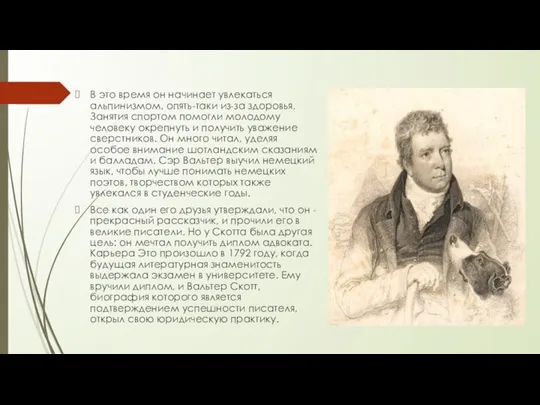 В это время он начинает увлекаться альпинизмом, опять-таки из-за здоровья. Занятия спортом помогли молодому человеку окрепнуть и получить уважение сверстников. Он много читал, уделяя особое внимание шотландским сказаниям и балладам. Сэр Вальтер выучил немецкий язык, чтобы лучше понимать немецких поэтов, творчеством которых также увлекался в студенческие годы.

Все как один его друзья утверждали, что он - прекрасный рассказчик, и прочили его в великие писатели. Но у Скотта была другая цель: он мечтал получить диплом адвоката. Карьера Это произошло в 1792 году, когда будущая литературная знаменитость выдержала экзамен в университете. Ему вручили диплом, и Вальтер Скотт, биография которого является подтверждением успешности писателя, открыл свою юридическую практику.